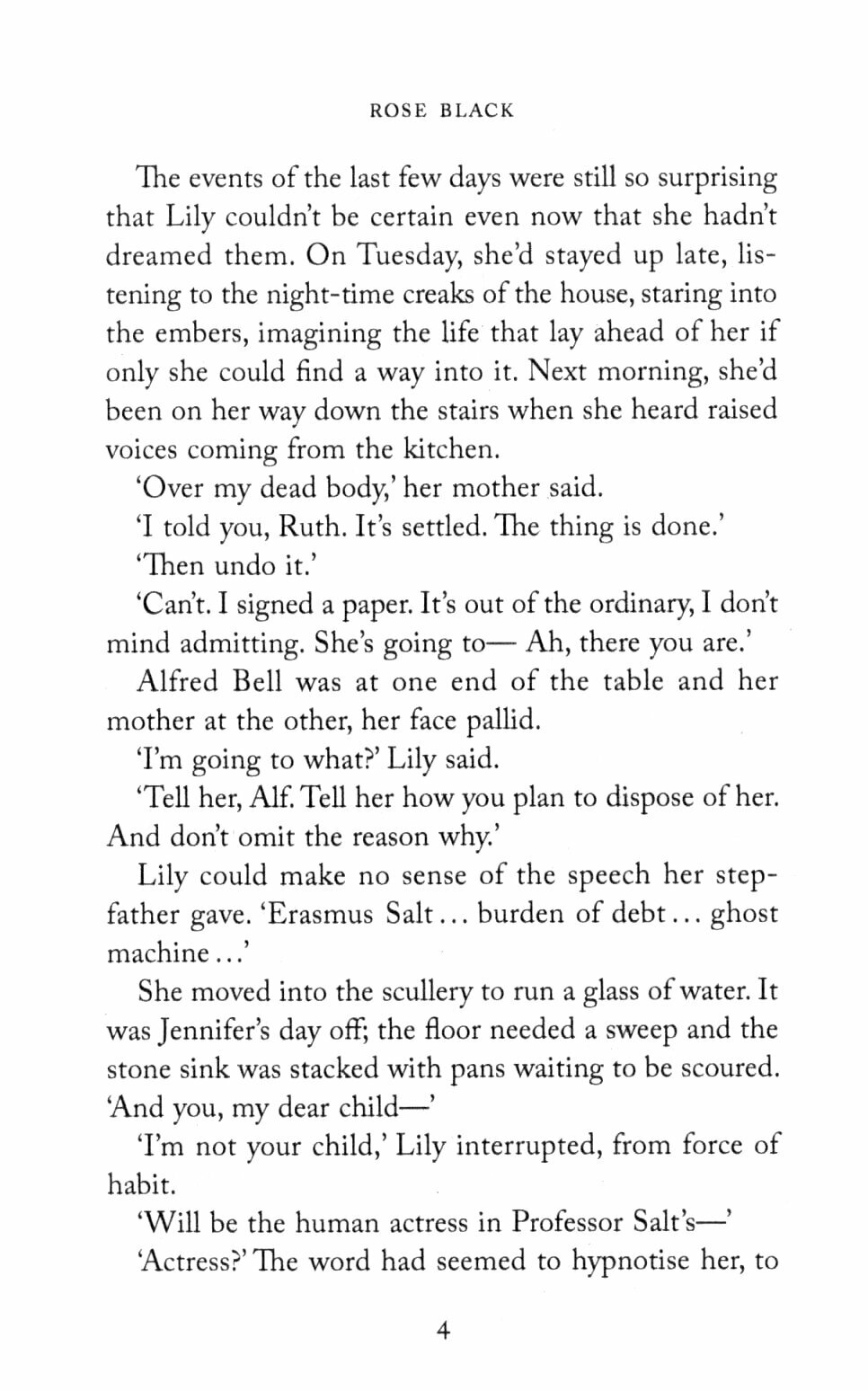 ROSE BLACK

The events of the last few days were still so surprising that Lily couldn't be certain even now that she hadn't dreamed them. On Tuesday, she'd stayed up late, listening to the night-time creaks of the house, staring into the embers, imagining the life that lay ahead of her if only she could find a way into it. Next morning, she'd been on her way down the stairs when she heard raised voices coming from the kitchen.

'Over my dead body,' her mother said.

'I told you, Ruth. It's settled. The thing is done.'

'Then undo it.'

'Can't. I signed a paper. It's out of the ordinary, I don't mind admitting. She's going to— Ah, there you are.'

Alfred Bell was at one end of the table and her mother at the other, her face pallid.

'I'm going to what?' Lily said.

'Tell her, Alf. Tell her how you plan to dispose of her. And don't omit the reason why.'

Lily could make no sense of the speech her stepfather gave. 'Erasmus Salt... burden of debt... ghost machine...'

She moved into the scullery to run a glass of water. It was Jennifer's day off; the floor needed a sweep and the stone sink was stacked with pans waiting to be scoured.

'And you, my dear child—'

'I'm not your child,' Lily interrupted, from force of habit.

'Will be the human actress in Professor Salt's—'

'Actress?' The word had seemed to hypnotise her, to

4